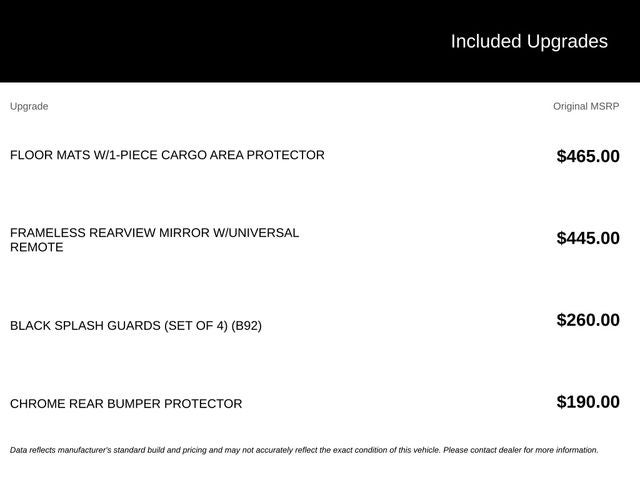 Included Upgrades

| Upgrade | Original MSRP |
|---|---|
| FLOOR MATS W/1-PIECE CARGO AREA PROTECTOR | \$465.00 |
| FRAMELESS REARVIEW MIRROR W/UNIVERSAL REMOTE | \$445.00 |
| BLACK SPLASH GUARDS (SET OF 4) (B92) | \$260.00 |
| CHROME REAR BUMPER PROTECTOR | \$190.00 |

Data reflects manufacturer's standard build and pricing and may not accurately reflect the exact condition of this vehicle. Please contact dealer for more information.